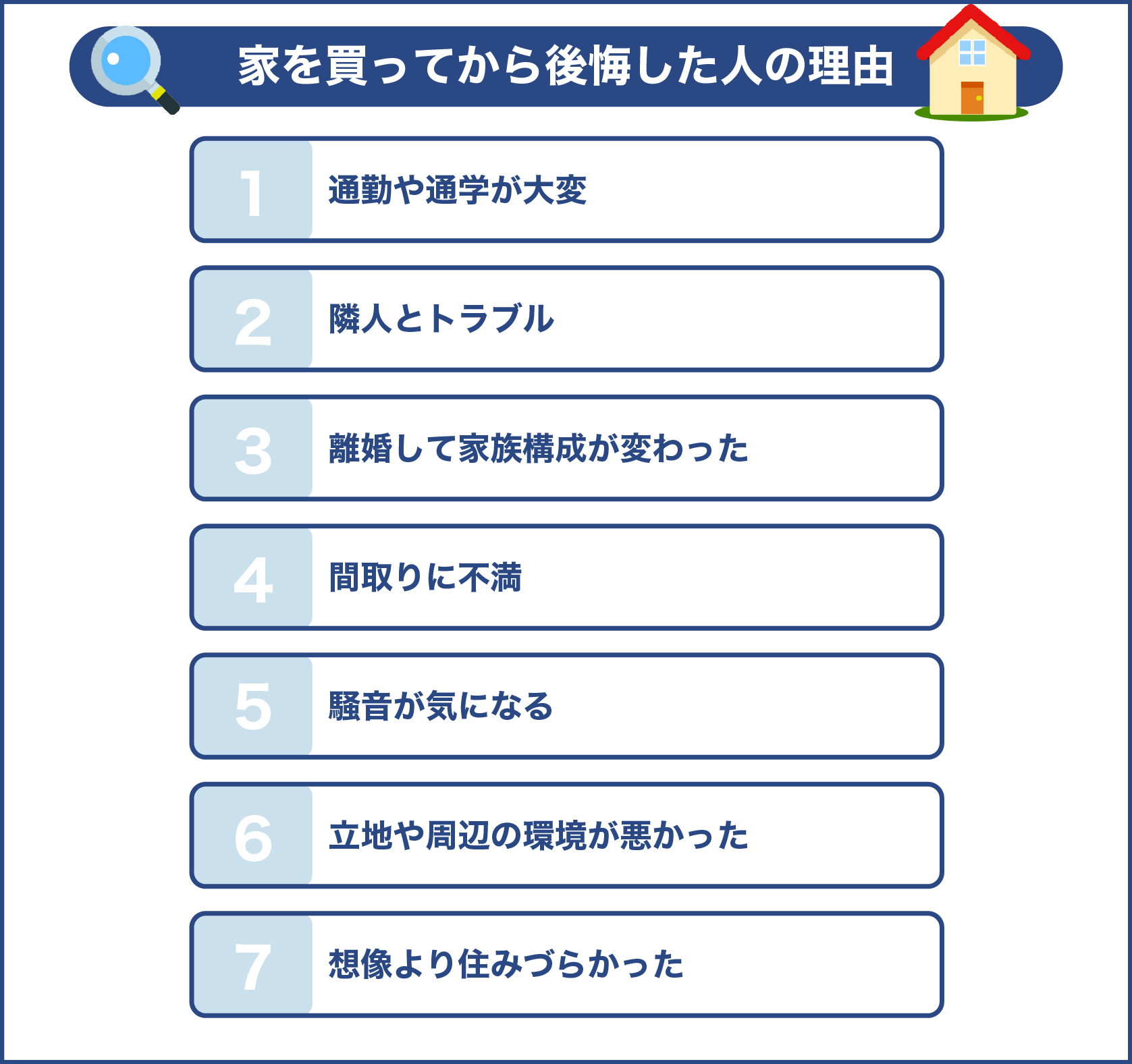 家を買ってから後悔した人の理由

1 通勤や通学が大変

2 隣人とトラブル

3 離婚して家族構成が変わった

4 間取りに不満

5 騒音が気になる

6 立地や周辺の環境が悪かった

7 想像より住みづらかった